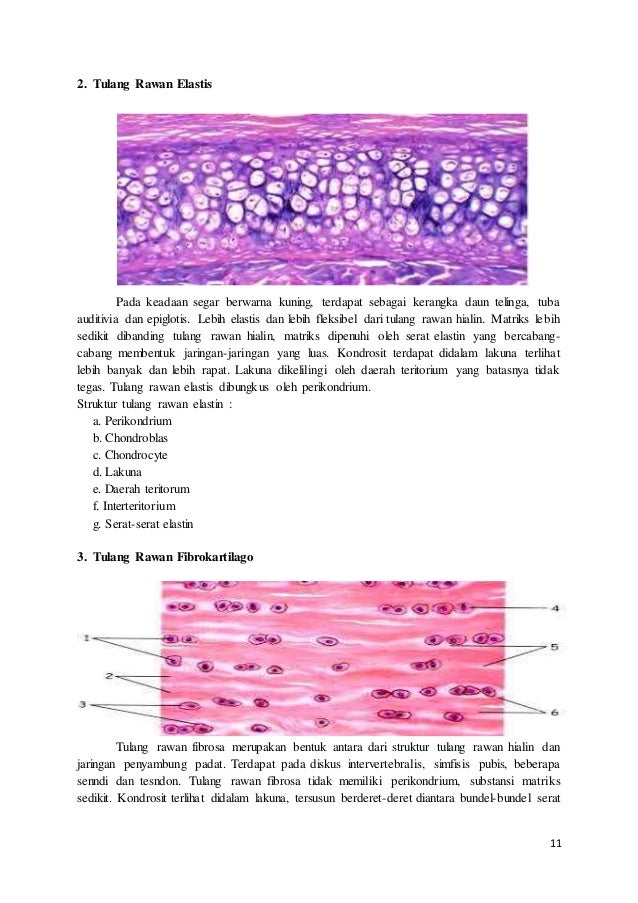 2. Tulang Rawan Elastis

Pada keadaan segar berwarna kuning, terdapat sebagai kerangka daun telinga, tuba auditivia dan epiglotis. Lebih elastis dan lebih fleksibel dari tulang rawan hialin. Matriks lebih sedikit dibanding tulang rawan hialin, matriks dipenuhi oleh serat elastin yang bercabang-cabang membentuk jaringan-jaringan yang luas. Kondrosit terdapat didalam lakuna terlihat lebih banyak dan lebih rapat. Lakuna dikelilingi oleh daerah teritorium yang batasnya tidak tegas. Tulang rawan elastis dibungkus oleh perikondrium.
Struktur tulang rawan elastin :
a. Perikondrium
b. Chondroblas
c. Chondrocyte
d. Lakuna
e. Daerah teritorum
f. Interteritorium
g. Serat-serat elastin

3. Tulang Rawan Fibrokartilago

1
2
3
4
5
6

Tulang rawan fibrosa merupakan bentuk antara dari struktur tulang rawan hialin dan jaringan penyambung padat. Terdapat pada diskus intervertebralis, simfisis pubis, beberapa senndi dan tesndon. Tulang rawan fibrosa tidak memiliki perikondrium, substansi matriks sedikit. Kondrosit terlihat didalam lakuna, tersusun berderet-deret diantara bundel-bundel serat

11